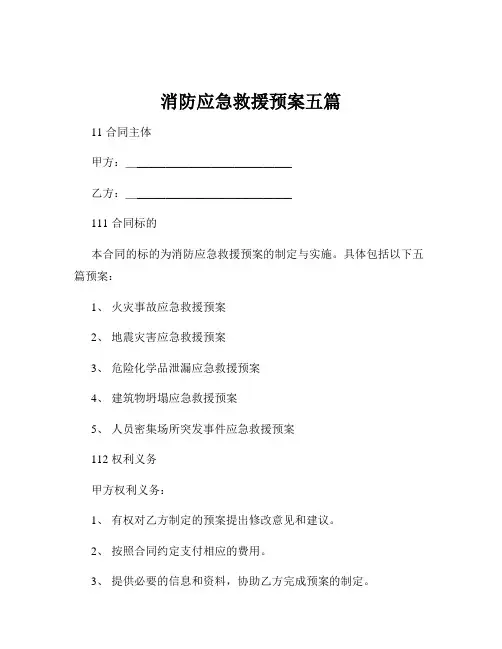 消防应急救援预案五篇

11 合同主体

甲方：______________________________

乙方：______________________________

111 合同标的

本合同的标的为消防应急救援预案的制定与实施。具体包括以下五篇预案：

1、 火灾事故应急救援预案

2、 地震灾害应急救援预案

3、 危险化学品泄漏应急救援预案

4、 建筑物坍塌应急救援预案

5、 人员密集场所突发事件应急救援预案

112 权利义务

甲方权利义务：

1、 有权对乙方制定的预案提出修改意见和建议。

2、 按照合同约定支付相应的费用。

3、 提供必要的信息和资料，协助乙方完成预案的制定。